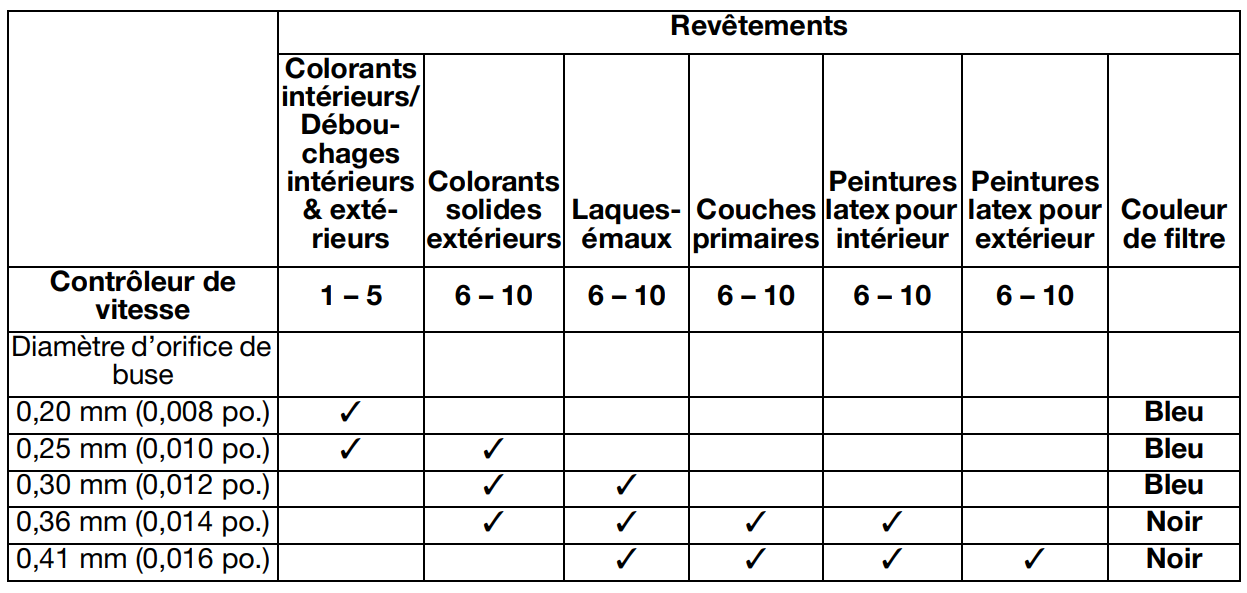 | | Revêtements | | | | | | |
|---|---|---|---|---|---|---|---|
| | Colorants intérieurs/ Débouchages intérieurs & extérieurs | Colorants solides extérieurs | Laques-émaux | Couches primaires | Peintures latex pour intérieur | Peintures latex pour extérieur | Couleur de filtre |
| Contrôleur de vitesse | 1 – 5 | 6 – 10 | 6 – 10 | 6 – 10 | 6 – 10 | 6 – 10 | |
| Diamètre d'orifice de buse | | | | | | | |
| 0,20 mm (0,008 po.) | ✓ | | | | | | Bleu |
| 0,25 mm (0,010 po.) | ✓ | ✓ | | | | | Bleu |
| 0,30 mm (0,012 po.) | | ✓ | ✓ | | | | Bleu |
| 0,36 mm (0,014 po.) | | ✓ | ✓ | ✓ | ✓ | | Noir |
| 0,41 mm (0,016 po.) | | | ✓ | ✓ | ✓ | ✓ | Noir |